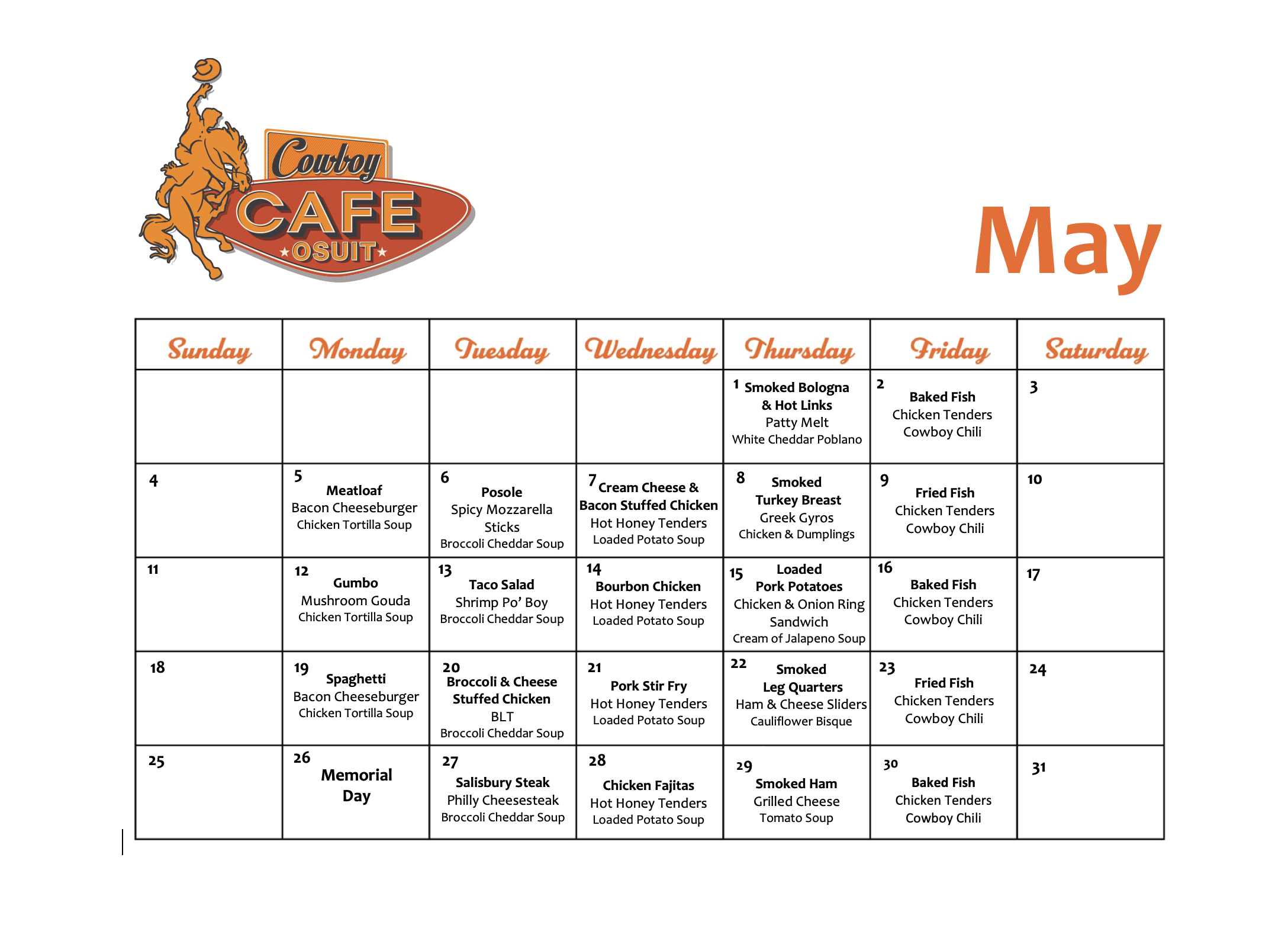 Cowboy CAFE ★OSUIT★

May

| Sunday | Monday | Tuesday | Wednesday | Thursday | Friday | Saturday |
|---|---|---|---|---|---|---|
| | | | | 1 Smoked Bologna & Hot Links Patty Melt White Cheddar Poblano | 2 Baked Fish Chicken Tenders Cowboy Chili | 3 |
| 4 | 5 Meatloaf Bacon Cheeseburger Chicken Tortilla Soup | 6 Posole Spicy Mozzarella Sticks Broccoli Cheddar Soup | 7 Cream Cheese & Bacon Stuffed Chicken Hot Honey Tenders Loaded Potato Soup | 8 Smoked Turkey Breast Greek Gyros Chicken & Dumplings | 9 Fried Fish Chicken Tenders Cowboy Chili | 10 |
| 11 | 12 Gumbo Mushroom Gouda Chicken Tortilla Soup | 13 Taco Salad Shrimp Po' Boy Broccoli Cheddar Soup | 14 Bourbon Chicken Hot Honey Tenders Loaded Potato Soup | 15 Loaded Pork Potatoes Chicken & Onion Ring Sandwich Cream of Jalapeno Soup | 16 Baked Fish Chicken Tenders Cowboy Chili | 17 |
| 18 | 19 Spaghetti Bacon Cheeseburger Chicken Tortilla Soup | 20 Broccoli & Cheese Stuffed Chicken BLT Broccoli Cheddar Soup | 21 Pork Stir Fry Hot Honey Tenders Loaded Potato Soup | 22 Smoked Leg Quarters Ham & Cheese Sliders Cauliflower Bisque | 23 Fried Fish Chicken Tenders Cowboy Chili | 24 |
| 25 | 26 Memorial Day | 27 Salisbury Steak Philly Cheesesteak Broccoli Cheddar Soup | 28 Chicken Fajitas Hot Honey Tenders Loaded Potato Soup | 29 Smoked Ham Grilled Cheese Tomato Soup | 30 Baked Fish Chicken Tenders Cowboy Chili | 31 |